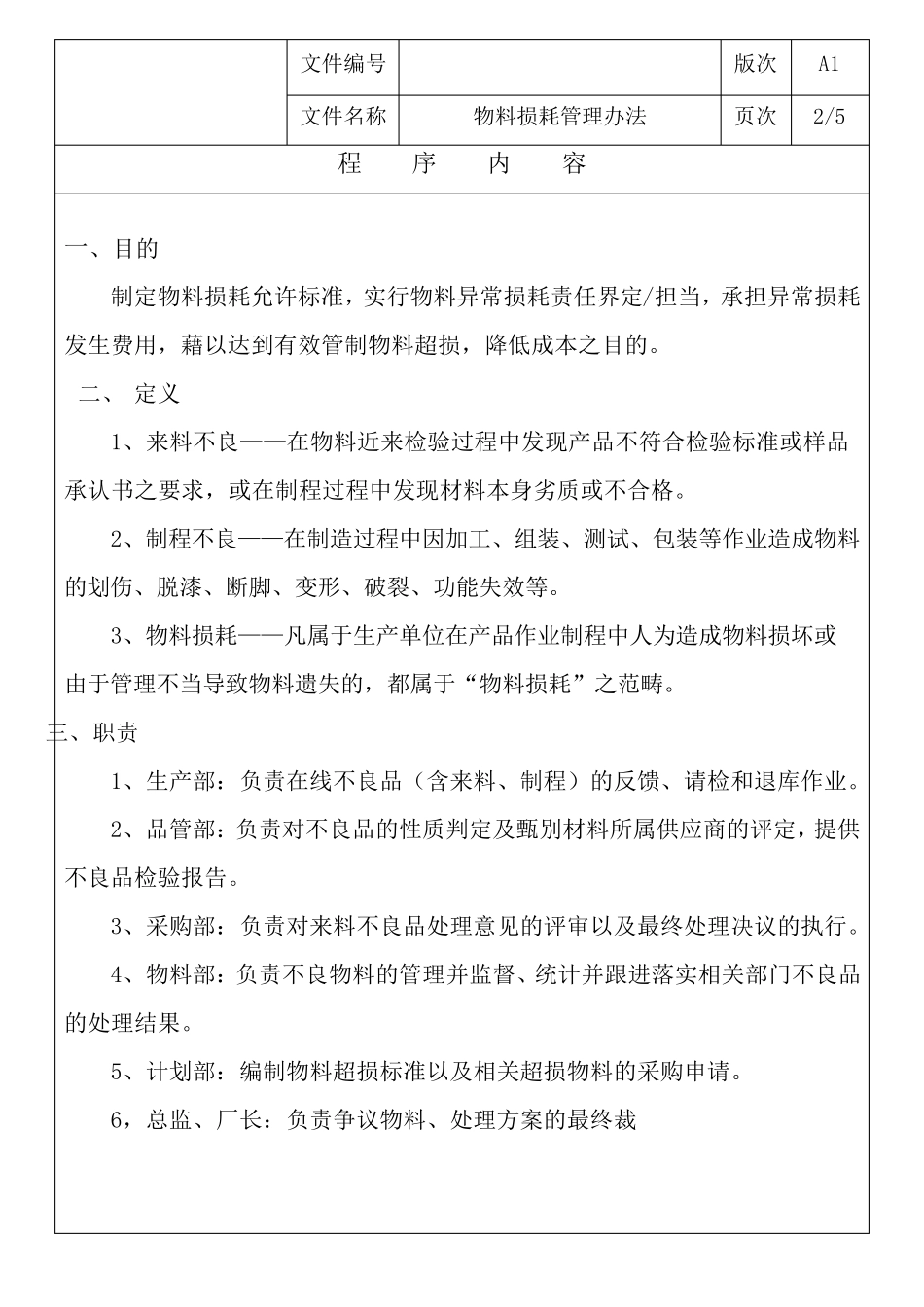 | | 文件编号 | | 版次 | A1 |
|---|---|---|---|---|
| | 文件名称 | 物料损耗管理办法 | 页次 | 2/5 |

程 序 内 容

一、目的

制定物料损耗允许标准，实行物料异常损耗责任界定/担当，承担异常损耗发生费用，藉以达到有效管制物料超损，降低成本之目的。

二、 定义

1、来料不良——在物料近来检验过程中发现产品不符合检验标准或样品承认书之要求，或在制程过程中发现材料本身劣质或不合格。

2、制程不良——在制造过程中因加工、组装、测试、包装等作业造成物料的划伤、脱漆、断脚、变形、破裂、功能失效等。

3、物料损耗——凡属于生产单位在产品作业制程中人为造成物料损坏或由于管理不当导致物料遗失的，都属于“物料损耗”之范畴。

三、职责

1、生产部：负责在线不良品（含来料、制程）的反馈、请检和退库作业。

2、品管部：负责对不良品的性质判定及甄别材料所属供应商的评定，提供不良品检验报告。

3、采购部：负责对来料不良品处理意见的评审以及最终处理决议的执行。

4、物料部：负责不良物料的管理并监督、统计并跟进落实相关部门不良品的处理结果。

5、计划部：编制物料超损标准以及相关超损物料的采购申请。

6，总监、厂长：负责争议物料、处理方案的最终裁